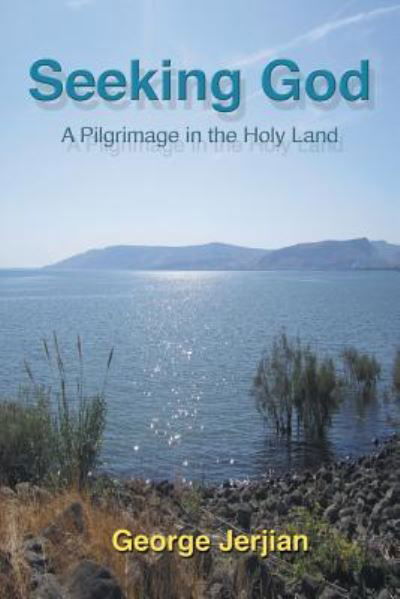 Seeking God

A Pilgrimage in the Holy Land

George Jerjian